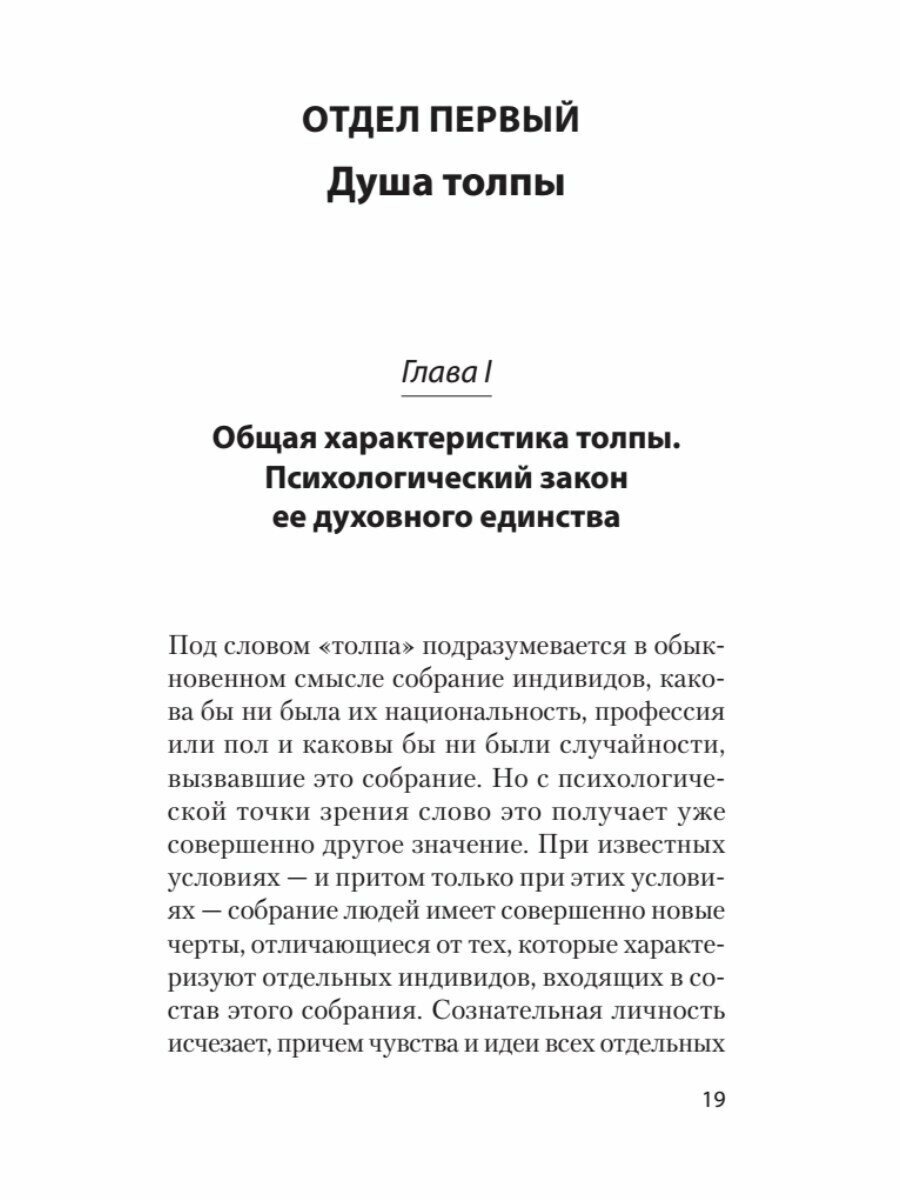 ОТДЕЛ ПЕРВЫЙ
Душа толпы

Глава I

Общая характеристика толпы. Психологический закон ее духовного единства

Под словом «толпа» подразумевается в обыкновенном смысле собрание индивидов, какова бы ни была их национальность, профессия или пол и каковы бы ни были случайности, вызвавшие это собрание. Но с психологической точки зрения слово это получает уже совершенно другое значение. При известных условиях — и притом только при этих условиях — собрание людей имеет совершенно новые черты, отличающиеся от тех, которые характеризуют отдельных индивидов, входящих в состав этого собрания. Сознательная личность исчезает, причем чувства и идеи всех отдельных

19